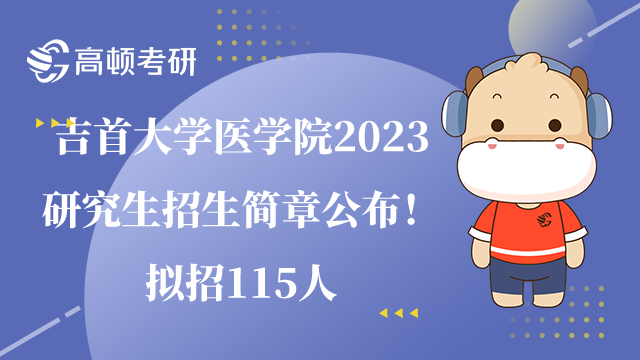 高顿考研

吉首大学医学院2023研究生招生简章公布！拟招115人